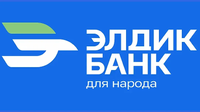 ЭЛДИК
БАНК
для народа